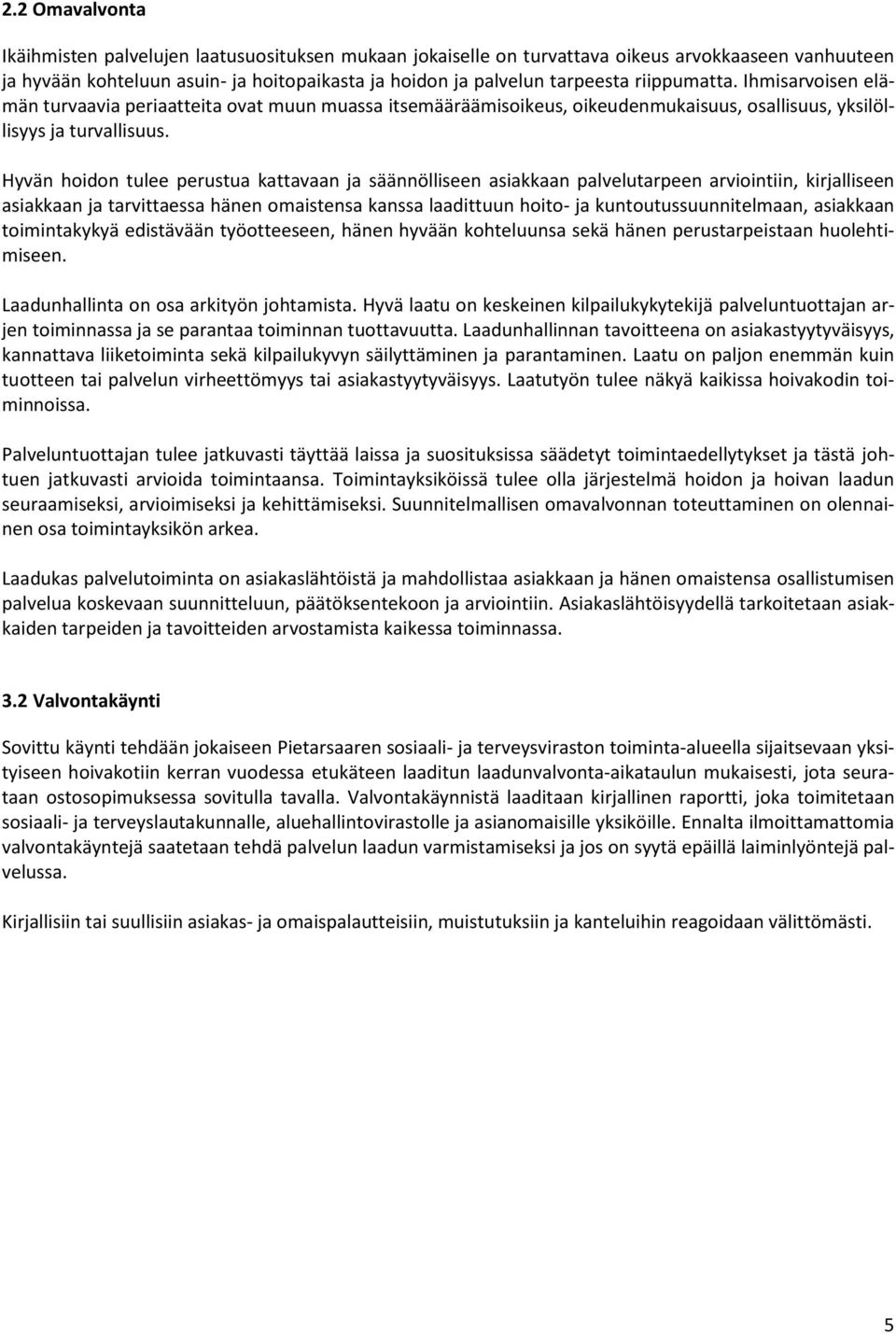 2.2 Omavalvonta

Ikäihmisten palvelujen laatusuosituksen mukaan jokaiselle on turvattava oikeus arvokkaaseen vanhuuteen ja hyvään kohteluun asuin- ja hoitopaikasta ja hoidon ja palvelun tarpeesta riippumatta. Ihmisarvoisen elämän turvaavia periaatteita ovat muun muassa itsemääräämisoikeus, oikeudenmukaisuus, osallisuus, yksilöllisyys ja turvallisuus.

Hyvän hoidon tulee perustua kattavaan ja säännölliseen asiakkaan palvelutarpeen arviointiin, kirjalliseen asiakkaan ja tarvittaessa hänen omaistensa kanssa laadittuun hoito- ja kuntoutussuunnitelmaan, asiakkaan toimintakykyä edistävään työotteeseen, hänen hyvään kohteluunsa sekä hänen perustarpeistaan huolehtimiseen.

Laadunhallinta on osa arkityön johtamista. Hyvä laatu on keskeinen kilpailukykytekijä palveluntuottajan arjen toiminnassa ja se parantaa toiminnan tuottavuutta. Laadunhallinnan tavoitteena on asiakastyytyväisyys, kannattava liiketoiminta sekä kilpailukyvyn säilyttäminen ja parantaminen. Laatu on paljon enemmän kuin tuotteen tai palvelun virheettömyys tai asiakastyytyväisyys. Laatutyön tulee näkyä kaikissa hoivakodin toiminnoissa.

Palveluntuottajan tulee jatkuvasti täyttää laissa ja suosituksissa säädetyt toimintaedellytykset ja tästä johtuen jatkuvasti arvioida toimintaansa. Toimintayksiköissä tulee olla järjestelmä hoidon ja hoivan laadun seuraamiseksi, arvioimiseksi ja kehittämiseksi. Suunnitelmallisen omavalvonnan toteuttaminen on olennainen osa toimintayksikön arkea.

Laadukas palvelutoiminta on asiakaslähtöistä ja mahdollistaa asiakkaan ja hänen omaistensa osallistumisen palvelua koskevaan suunnitteluun, päätöksentekoon ja arviointiin. Asiakaslähtöisyydellä tarkoitetaan asiakkaiden tarpeiden ja tavoitteiden arvostamista kaikessa toiminnassa.

3.2 Valvontakäynti

Sovittu käynti tehdään jokaiseen Pietarsaaren sosiaali- ja terveysviraston toiminta-alueella sijaitsevaan yksityiseen hoivakotiin kerran vuodessa etukäteen laaditun laadunvalvonta-aikataulun mukaisesti, jota seurataan ostosopimuksessa sovitulla tavalla. Valvontakäynnistä laaditaan kirjallinen raportti, joka toimitetaan sosiaali- ja terveyslautakunnalle, aluehallintovirastolle ja asianomaisille yksiköille. Ennalta ilmoittamattomia valvontakäyntejä saatetaan tehdä palvelun laadun varmistamiseksi ja jos on syytä epäillä laiminlyöntejä palvelussa.

Kirjallisiin tai suullisiin asiakas- ja omaispalautteisiin, muistutuksiin ja kanteluihin reagoidaan välittömästi.

5